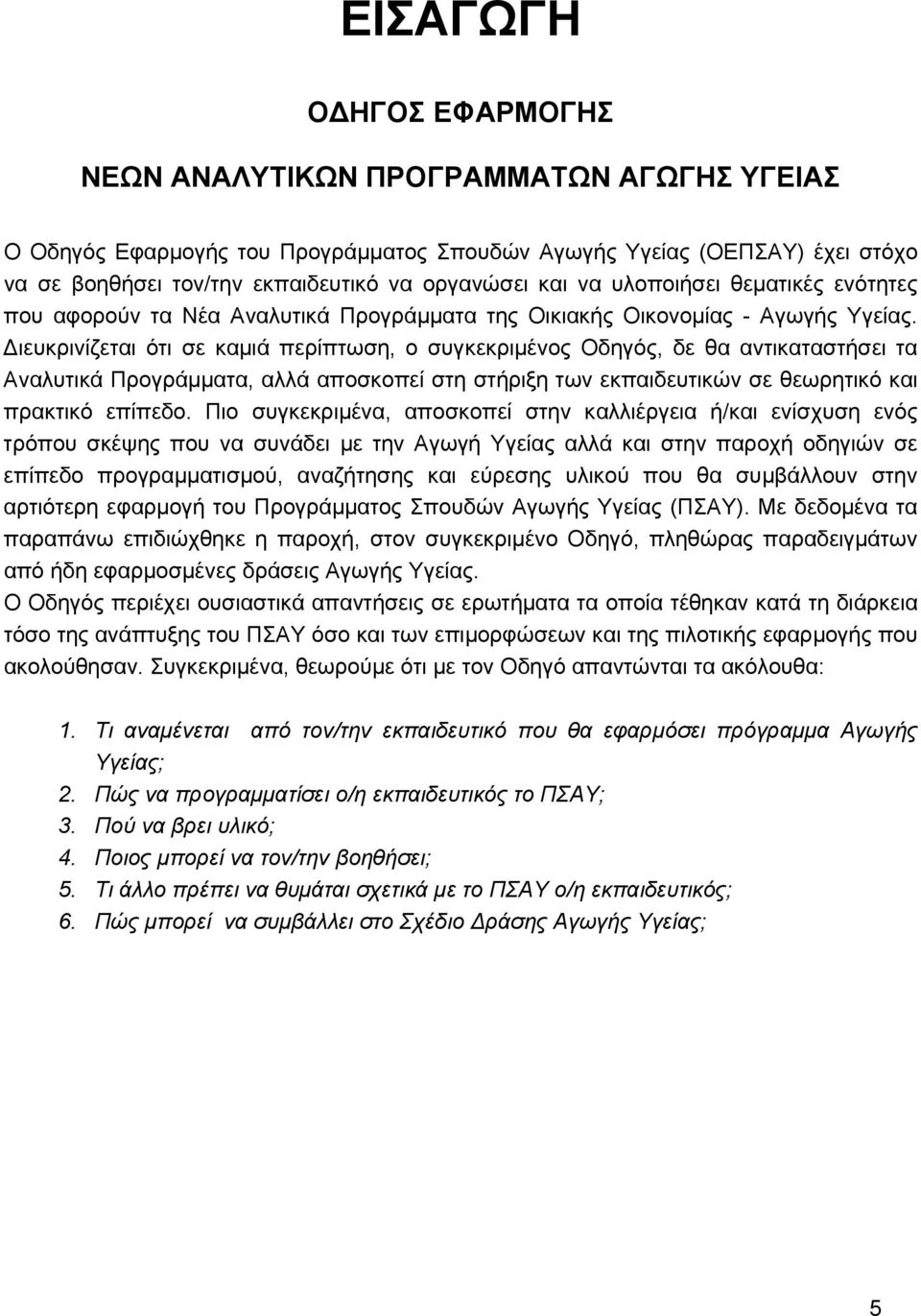 ΕΙΣΑΓΩΓΗ

ΟΔΗΓΟΣ ΕΦΑΡΜΟΓΗΣ

ΝΕΩΝ ΑΝΑΛΥΤΙΚΩΝ ΠΡΟΓΡΑΜΜΑΤΩΝ ΑΓΩΓΗΣ ΥΓΕΙΑΣ

Ο Οδηγός Εφαρμογής του Προγράμματος Σπουδών Αγωγής Υγείας (ΟΕΠΣΑΥ) έχει στόχο να σε βοηθήσει τον/την εκπαιδευτικό να οργανώσει και να υλοποιήσει θεματικές ενότητες που αφορούν τα Νέα Αναλυτικά Προγράμματα της Οικιακής Οικονομίας - Αγωγής Υγείας. Διευκρινίζεται ότι σε καμιά περίπτωση, ο συγκεκριμένος Οδηγός, δε θα αντικαταστήσει τα Αναλυτικά Προγράμματα, αλλά αποσκοπεί στη στήριξη των εκπαιδευτικών σε θεωρητικό και πρακτικό επίπεδο. Πιο συγκεκριμένα, αποσκοπεί στην καλλιέργεια ή/και ενίσχυση ενός τρόπου σκέψης που να συνάδει με την Αγωγή Υγείας αλλά και στην παροχή οδηγιών σε επίπεδο προγραμματισμού, αναζήτησης και εύρεσης υλικού που θα συμβάλλουν στην αρτιότερη εφαρμογή του Προγράμματος Σπουδών Αγωγής Υγείας (ΠΣΑΥ). Με δεδομένα τα παραπάνω επιδιώχθηκε η παροχή, στον συγκεκριμένο Οδηγό, πληθώρας παραδειγμάτων από ήδη εφαρμοσμένες δράσεις Αγωγής Υγείας.
Ο Οδηγός περιέχει ουσιαστικά απαντήσεις σε ερωτήματα τα οποία τέθηκαν κατά τη διάρκεια τόσο της ανάπτυξης του ΠΣΑΥ όσο και των επιμορφώσεων και της πιλοτικής εφαρμογής που ακολούθησαν. Συγκεκριμένα, θεωρούμε ότι με τον Οδηγό απαντώνται τα ακόλουθα:

1. Τι αναμένεται από τον/την εκπαιδευτικό που θα εφαρμόσει πρόγραμμα Αγωγής Υγείας;
2. Πώς να προγραμματίσει ο/η εκπαιδευτικός το ΠΣΑΥ;
3. Πού να βρει υλικό;
4. Ποιος μπορεί να τον/την βοηθήσει;
5. Τι άλλο πρέπει να θυμάται σχετικά με το ΠΣΑΥ ο/η εκπαιδευτικός;
6. Πώς μπορεί να συμβάλλει στο Σχέδιο Δράσης Αγωγής Υγείας;

5